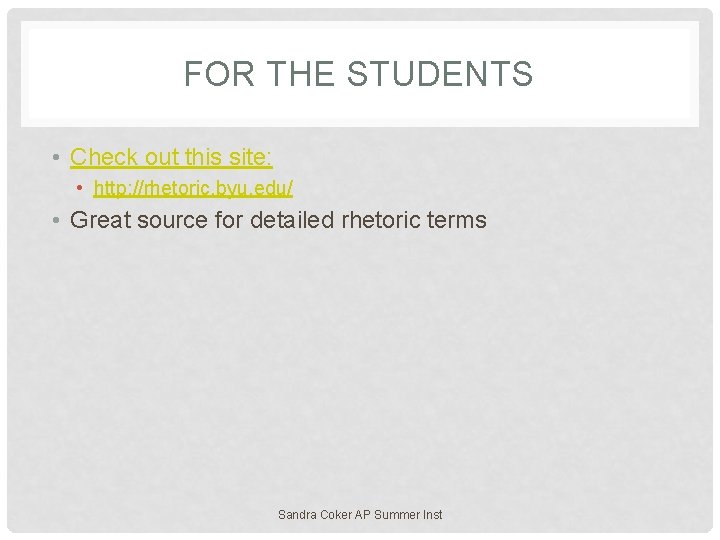 FOR THE STUDENTS

• Check out this site:
  • http://rhetoric.byu.edu/
• Great source for detailed rhetoric terms

Sandra Coker AP Summer Inst